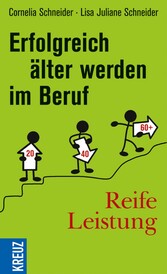 Cornelia Schneider · Lisa Juliane Schneider

Erfolgreich älter werden im Beruf

20

40

60+

Reife Leistung

KREUZ